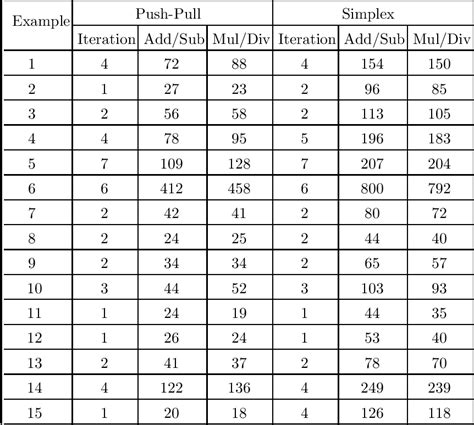 | Example | Push-Pull | | | Simplex | | |
|---|---|---|---|---|---|---|
| | Iteration | Add/Sub | Mul/Div | Iteration | Add/Sub | Mul/Div |
| 1 | 4 | 72 | 88 | 4 | 154 | 150 |
| 2 | 1 | 27 | 23 | 2 | 96 | 85 |
| 3 | 2 | 56 | 58 | 2 | 113 | 105 |
| 4 | 4 | 78 | 95 | 5 | 196 | 183 |
| 5 | 7 | 109 | 128 | 7 | 207 | 204 |
| 6 | 6 | 412 | 458 | 6 | 800 | 792 |
| 7 | 2 | 42 | 41 | 2 | 80 | 72 |
| 8 | 2 | 24 | 25 | 2 | 44 | 40 |
| 9 | 2 | 34 | 34 | 2 | 65 | 57 |
| 10 | 3 | 44 | 52 | 3 | 103 | 93 |
| 11 | 1 | 24 | 19 | 1 | 44 | 35 |
| 12 | 1 | 26 | 24 | 1 | 53 | 40 |
| 13 | 2 | 41 | 37 | 2 | 78 | 70 |
| 14 | 4 | 122 | 136 | 4 | 249 | 239 |
| 15 | 1 | 20 | 18 | 4 | 126 | 118 |